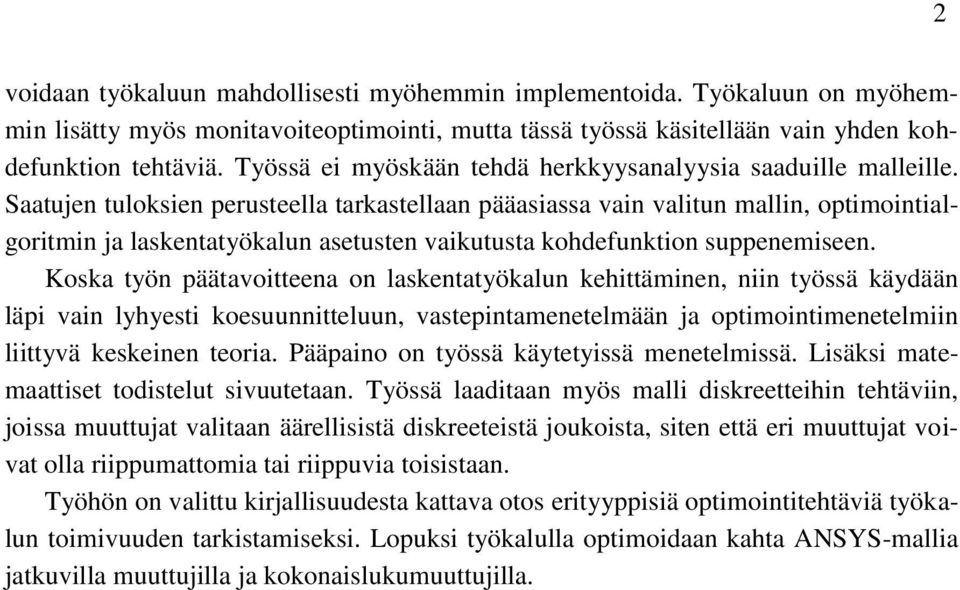 2

voidaan työkaluun mahdollisesti myöhemmin implementoida. Työkaluun on myöhemmin lisätty myös monitavoiteoptimointi, mutta tässä työssä käsitellään vain yhden kohdefunktion tehtäviä. Työssä ei myöskään tehdä herkkyysanalyysia saaduille malleille. Saatujen tuloksien perusteella tarkastellaan pääasiassa vain valitun mallin, optimointialgoritmin ja laskentatyökalun asetusten vaikutusta kohdefunktion suppenemiseen.

Koska työn päätavoitteena on laskentatyökalun kehittäminen, niin työssä käydään läpi vain lyhyesti koesuunnitteluun, vastepintamenetelmään ja optimointimenetelmiin liittyvä keskeinen teoria. Pääpaino on työssä käytetyissä menetelmissä. Lisäksi matemaattiset todistelut sivuutetaan. Työssä laaditaan myös malli diskreetteihin tehtäviin, joissa muuttujat valitaan äärellisistä diskreeteistä joukoista, siten että eri muuttujat voivat olla riippumattomia tai riippuvia toisistaan.

Työhön on valittu kirjallisuudesta kattava otos erityyppisiä optimointitehtäviä työkalun toimivuuden tarkistamiseksi. Lopuksi työkalulla optimoidaan kahta ANSYS-mallia jatkuvilla muuttujilla ja kokonaislukumuuttujilla.